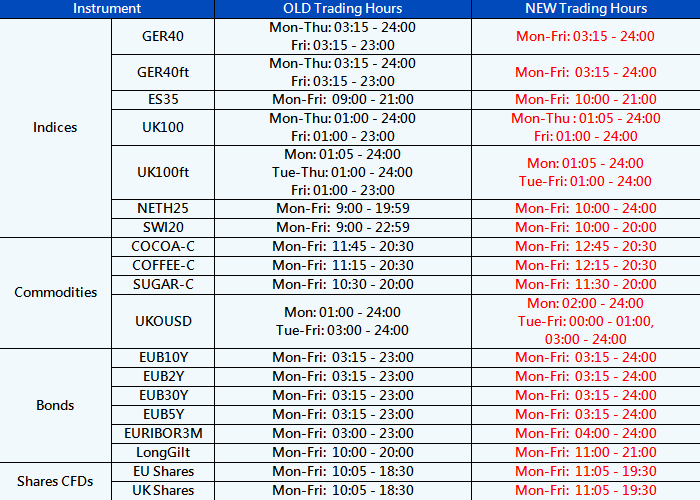 | Instrument | | OLD Trading Hours | NEW Trading Hours |
|---|---|---|---|
| Indices | GER40 | Mon-Thu: 03:15 - 24:00 Fri: 03:15 - 23:00 | Mon-Fri: 03:15 - 24:00 |
| | GER40ft | Mon-Thu: 03:15 - 24:00 Fri: 03:15 - 23:00 | Mon-Fri: 03:15 - 24:00 |
| | ES35 | Mon-Fri: 09:00 - 21:00 | Mon-Fri: 10:00 - 21:00 |
| | UK100 | Mon-Thu: 01:00 - 24:00 Fri: 01:00 - 23:00 | Mon-Thu : 01:05 - 24:00 Fri: 01:00 - 24:00 |
| | UK100ft | Mon: 01:05 - 24:00 Tue-Thu: 01:00 - 24:00 Fri: 01:00 - 23:00 | Mon: 01:05 - 24:00 Tue-Fri: 01:00 - 24:00 |
| | NETH25 | Mon-Fri: 9:00 - 19:59 | Mon-Fri: 10:00 - 24:00 |
| | SWI20 | Mon-Fri: 9:00 - 22:59 | Mon-Fri: 10:00 - 20:00 |
| Commodities | COCOA-C | Mon-Fri: 11:45 - 20:30 | Mon-Fri: 12:45 - 20:30 |
| | COFFEE-C | Mon-Fri: 11:15 - 20:30 | Mon-Fri: 12:15 - 20:30 |
| | SUGAR-C | Mon-Fri: 10:30 - 20:00 | Mon-Fri: 11:30 - 20:00 |
| | UKOUSD | Mon: 01:00 - 24:00 Tue-Fri: 03:00 - 24:00 | Mon: 02:00 - 24:00 Tue-Fri: 00:00 - 01:00, 03:00 - 24:00 |
| Bonds | EUB10Y | Mon-Fri: 03:15 - 23:00 | Mon-Fri: 03:15 - 24:00 |
| | EUB2Y | Mon-Fri: 03:15 - 23:00 | Mon-Fri: 03:15 - 24:00 |
| | EUB30Y | Mon-Fri: 03:15 - 23:00 | Mon-Fri: 03:15 - 24:00 |
| | EUB5Y | Mon-Fri: 03:15 - 23:00 | Mon-Fri: 03:15 - 24:00 |
| | EURIBOR3M | Mon-Fri: 03:00 - 23:00 | Mon-Fri: 04:00 - 24:00 |
| | LongGilt | Mon-Fri: 10:00 - 20:00 | Mon-Fri: 11:00 - 21:00 |
| Shares CFDs | EU Shares | Mon-Fri: 10:05 - 18:30 | Mon-Fri: 11:05 - 19:30 |
| | UK Shares | Mon-Fri: 10:05 - 18:30 | Mon-Fri: 11:05 - 19:30 |